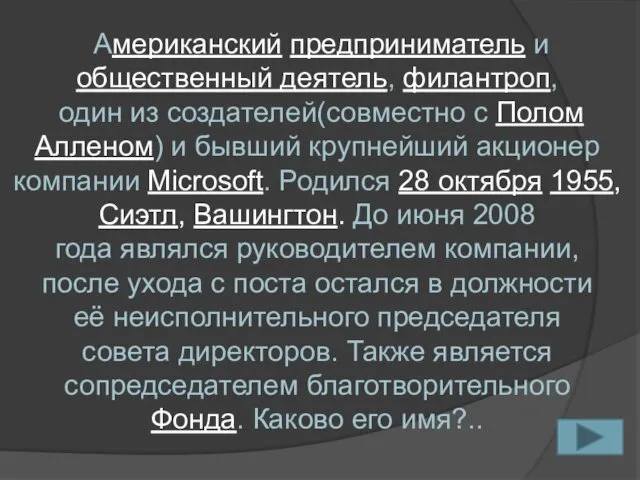 Американский предприниматель и общественный деятель, филантроп, один из создателей(совместно с Полом Алленом) и бывший крупнейший акционер компании Microsoft. Родился 28 октября 1955, Сиэтл, Вашингтон. До июня 2008 года являлся руководителем компании, после ухода с поста остался в должности её неисполнительного председателя совета директоров. Также является сопредседателем благотворительного Фонда. Каково его имя?..